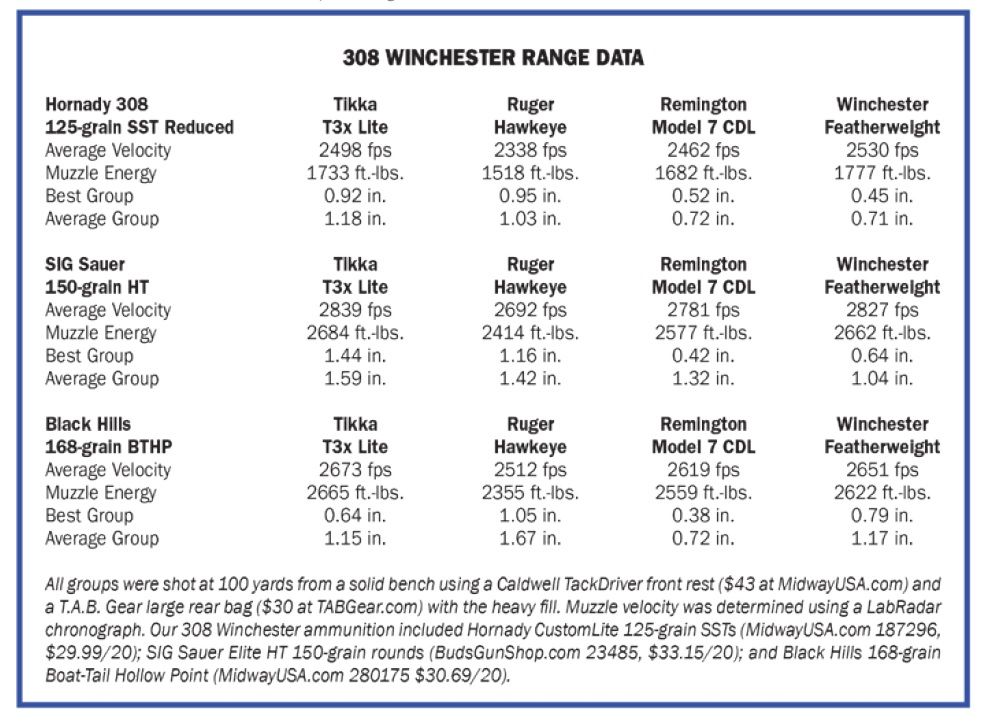 308 WINCHESTER RANGE DATA

| Hornady 308 125-grain SST Reduced | Tikka T3x Lite | Ruger Hawkeye | Remington Model 7 CDL | Winchester Featherweight |
|---|---|---|---|---|
| Average Velocity | 2498 fps | 2338 fps | 2462 fps | 2530 fps |
| Muzzle Energy | 1733 ft.-lbs. | 1518 ft.-lbs. | 1682 ft.-lbs. | 1777 ft.-lbs. |
| Best Group | 0.92 in. | 0.95 in. | 0.52 in. | 0.45 in. |
| Average Group | 1.18 in. | 1.03 in. | 0.72 in. | 0.71 in. |

| SIG Sauer 150-grain HT | Tikka T3x Lite | Ruger Hawkeye | Remington Model 7 CDL | Winchester Featherweight |
|---|---|---|---|---|
| Average Velocity | 2839 fps | 2692 fps | 2781 fps | 2827 fps |
| Muzzle Energy | 2684 ft.-lbs. | 2414 ft.-lbs. | 2577 ft.-lbs. | 2662 ft.-lbs. |
| Best Group | 1.44 in. | 1.16 in. | 0.42 in. | 0.64 in. |
| Average Group | 1.59 in. | 1.42 in. | 1.32 in. | 1.04 in. |

| Black Hills 168-grain BTHP | Tikka T3x Lite | Ruger Hawkeye | Remington Model 7 CDL | Winchester Featherweight |
|---|---|---|---|---|
| Average Velocity | 2673 fps | 2512 fps | 2619 fps | 2651 fps |
| Muzzle Energy | 2665 ft.-lbs. | 2355 ft.-lbs. | 2559 ft.-lbs. | 2622 ft.-lbs. |
| Best Group | 0.64 in. | 1.05 in. | 0.38 in. | 0.79 in. |
| Average Group | 1.15 in. | 1.67 in. | 0.72 in. | 1.17 in. |

All groups were shot at 100 yards from a solid bench using a Caldwell TackDriver front rest ($43 at MidwayUSA.com) and a T.A.B. Gear large rear bag ($30 at TABGear.com) with the heavy fill. Muzzle velocity was determined using a LabRadar chronograph. Our 308 Winchester ammunition included Hornady CustomLite 125-grain SSTs (MidwayUSA.com 187296, $29.99/20); SIG Sauer Elite HT 150-grain rounds (BudsGunShop.com 23485, $33.15/20); and Black Hills 168-grain Boat-Tail Hollow Point (MidwayUSA.com 280175 $30.69/20).